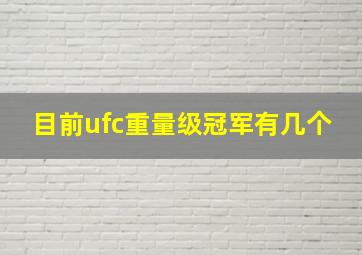 目前ufc重量级冠军有几个